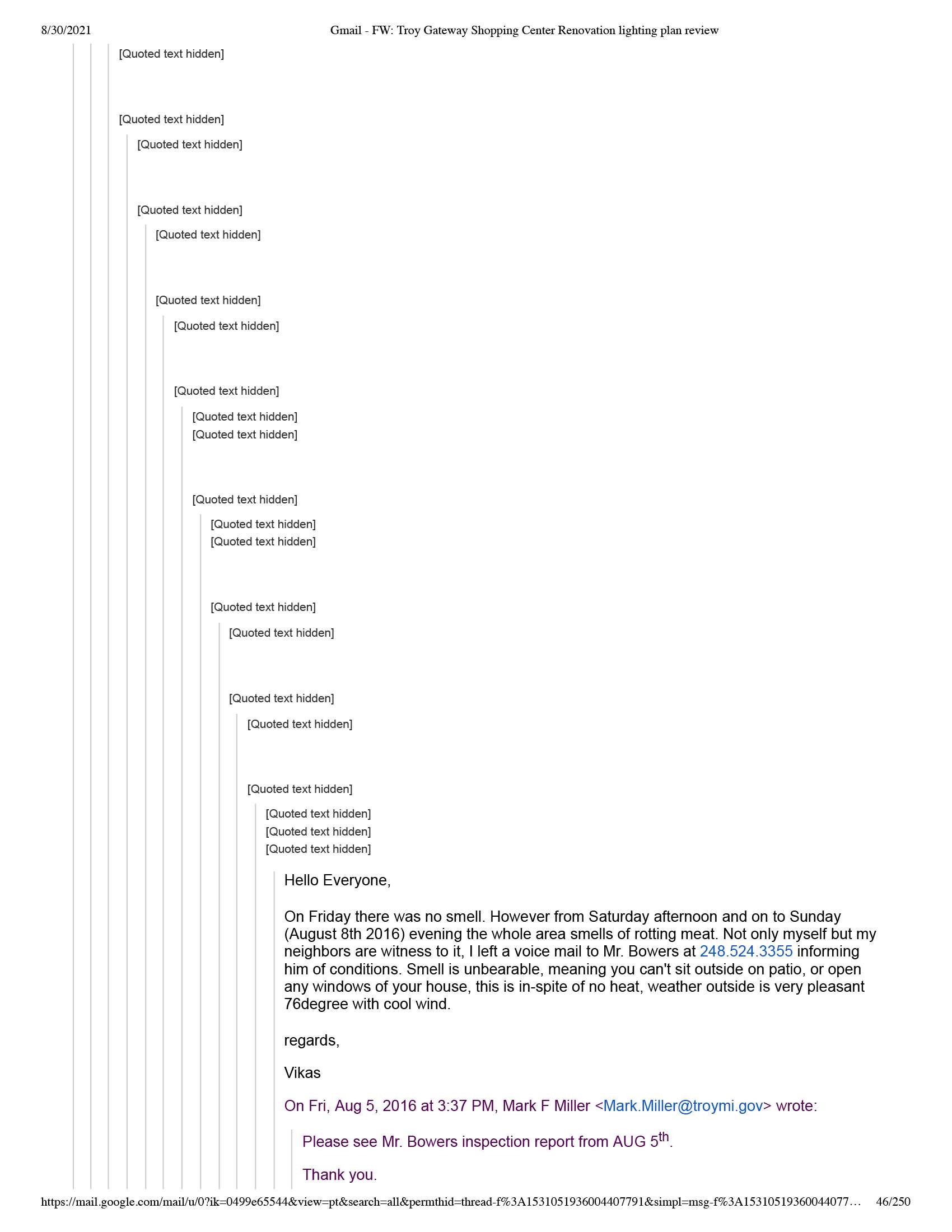 8/30/2021 Gmail - FW: Troy Gateway Shopping Center Renovation lighting plan review

[Quoted text hidden]

[Quoted text hidden]

[Quoted text hidden]

[Quoted text hidden]

[Quoted text hidden]

[Quoted text hidden]

[Quoted text hidden]

[Quoted text hidden]

[Quoted text hidden]
[Quoted text hidden]

[Quoted text hidden]

[Quoted text hidden]
[Quoted text hidden]

[Quoted text hidden]

[Quoted text hidden]

[Quoted text hidden]

[Quoted text hidden]

[Quoted text hidden]

[Quoted text hidden]
[Quoted text hidden]
[Quoted text hidden]

Hello Everyone,

On Friday there was no smell. However from Saturday afternoon and on to Sunday (August 8th 2016) evening the whole area smells of rotting meat. Not only myself but my neighbors are witness to it, I left a voice mail to Mr. Bowers at 248.524.3355 informing him of conditions. Smell is unbearable, meaning you can't sit outside on patio, or open any windows of your house, this is in-spite of no heat, weather outside is very pleasant 76degree with cool wind.

regards,

Vikas

On Fri, Aug 5, 2016 at 3:37 PM, Mark F Miller <Mark.Miller@troymi.gov> wrote:

Please see Mr. Bowers inspection report from AUG 5$^{th}$.

Thank you.

https://mail.google.com/mail/u/0?ik=0499e65544&view=pt&search=all&permthid=thread-f%3A1531051936004407791&simpl=msg-f%3A15310519360044077… 46/250